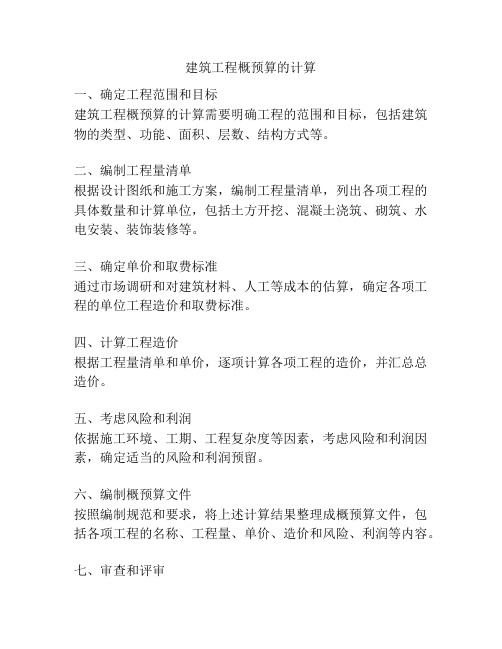 建筑工程概预算的计算

一、确定工程范围和目标
建筑工程概预算的计算需要明确工程的范围和目标，包括建筑物的类型、功能、面积、层数、结构方式等。

二、编制工程量清单
根据设计图纸和施工方案，编制工程量清单，列出各项工程的具体数量和计算单位，包括土方开挖、混凝土浇筑、砌筑、水电安装、装饰装修等。

三、确定单价和取费标准
通过市场调研和对建筑材料、人工等成本的估算，确定各项工程的单位工程造价和取费标准。

四、计算工程造价
根据工程量清单和单价，逐项计算各项工程的造价，并汇总总造价。

五、考虑风险和利润
依据施工环境、工期、工程复杂度等因素，考虑风险和利润因素，确定适当的风险和利润预留。

六、编制概预算文件
按照编制规范和要求，将上述计算结果整理成概预算文件，包括各项工程的名称、工程量、单价、造价和风险、利润等内容。

七、审查和评审